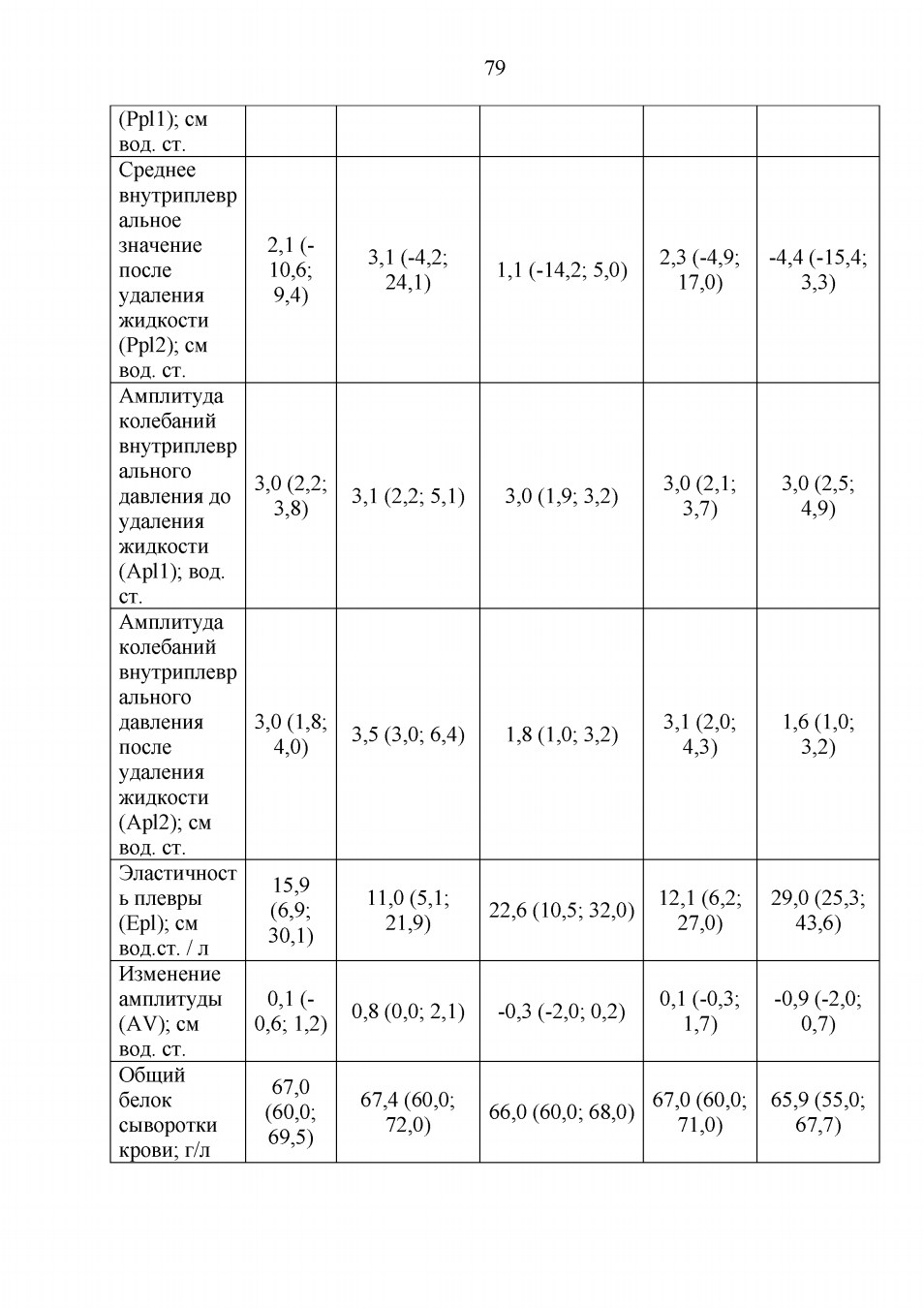 79

| (Ppl1); см вод. ст. | | | | | |
|---|---|---|---|---|---|
| Среднее внутриплевральное значение после удаления жидкости (Ppl2); см вод. ст. | 2,1 (-10,6; 9,4) | 3,1 (-4,2; 24,1) | 1,1 (-14,2; 5,0) | 2,3 (-4,9; 17,0) | -4,4 (-15,4; 3,3) |
| Амплитуда колебаний внутриплеврального давления до удаления жидкости (Apl1); вод. ст. | 3,0 (2,2; 3,8) | 3,1 (2,2; 5,1) | 3,0 (1,9; 3,2) | 3,0 (2,1; 3,7) | 3,0 (2,5; 4,9) |
| Амплитуда колебаний внутриплеврального давления после удаления жидкости (Apl2); см вод. ст. | 3,0 (1,8; 4,0) | 3,5 (3,0; 6,4) | 1,8 (1,0; 3,2) | 3,1 (2,0; 4,3) | 1,6 (1,0; 3,2) |
| Эластичность плевры (Epl); см вод.ст. / л | 15,9 (6,9; 30,1) | 11,0 (5,1; 21,9) | 22,6 (10,5; 32,0) | 12,1 (6,2; 27,0) | 29,0 (25,3; 43,6) |
| Изменение амплитуды (AV); см вод. ст. | 0,1 (-0,6; 1,2) | 0,8 (0,0; 2,1) | -0,3 (-2,0; 0,2) | 0,1 (-0,3; 1,7) | -0,9 (-2,0; 0,7) |
| Общий белок сыворотки крови; г/л | 67,0 (60,0; 69,5) | 67,4 (60,0; 72,0) | 66,0 (60,0; 68,0) | 67,0 (60,0; 71,0) | 65,9 (55,0; 67,7) |